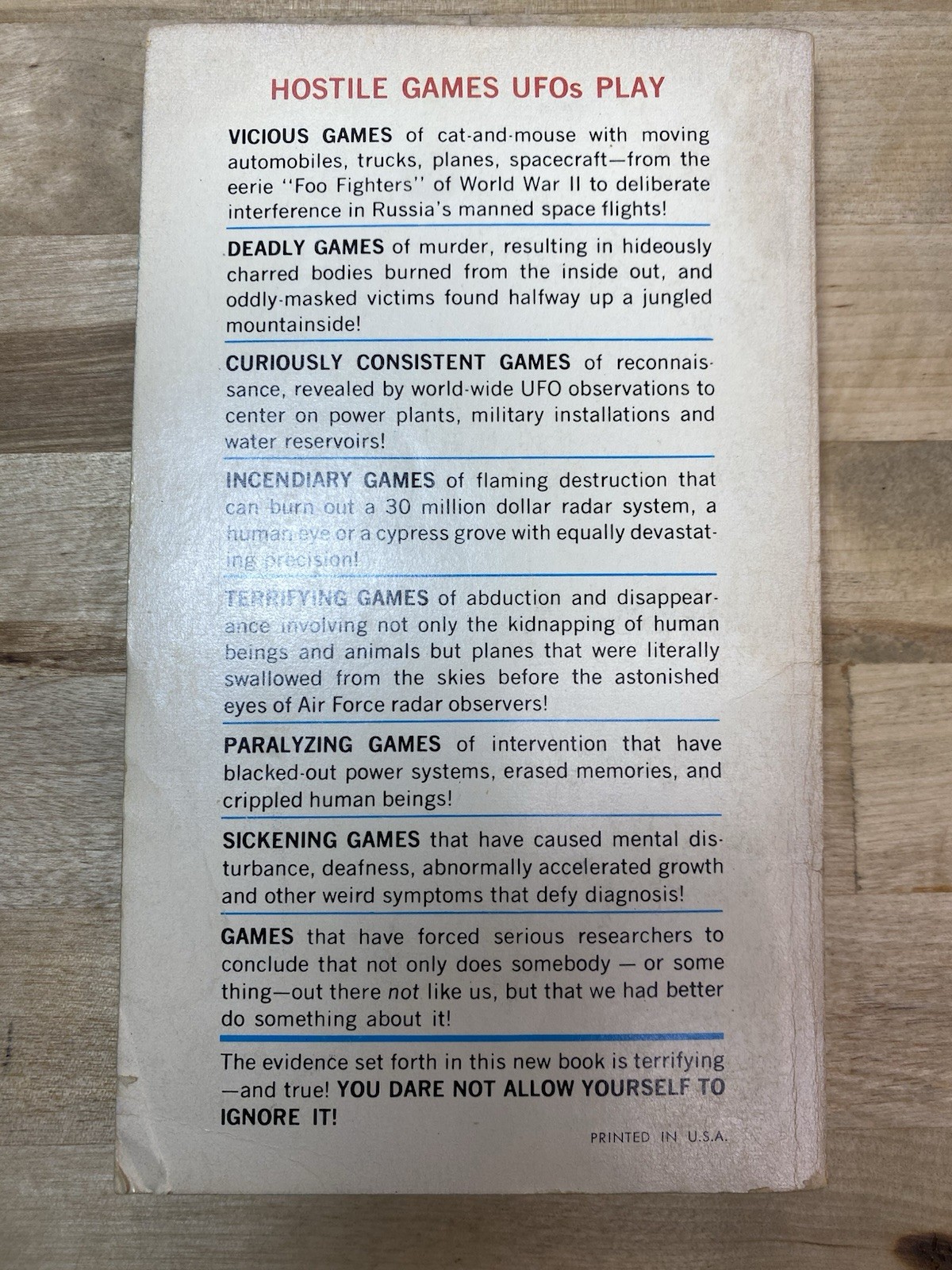 HOSTILE GAMES UFOs PLAY

VICIOUS GAMES of cat-and-mouse with moving automobiles, trucks, planes, spacecraft—from the eerie "Foo Fighters" of World War II to deliberate interference in Russia's manned space flights!

DEADLY GAMES of murder, resulting in hideously charred bodies burned from the inside out, and oddly-masked victims found halfway up a jungled mountainside!

CURIOUSLY CONSISTENT GAMES of reconnaissance, revealed by world-wide UFO observations to center on power plants, military installations and water reservoirs!

INCENDIARY GAMES of flaming destruction that can burn out a 30 million dollar radar system, a human eye or a cypress grove with equally devastating precision!

TERRIFYING GAMES of abduction and disappearance involving not only the kidnapping of human beings and animals but planes that were literally swallowed from the skies before the astonished eyes of Air Force radar observers!

PARALYZING GAMES of intervention that have blacked-out power systems, erased memories, and crippled human beings!

SICKENING GAMES that have caused mental disturbance, deafness, abnormally accelerated growth and other weird symptoms that defy diagnosis!

GAMES that have forced serious researchers to conclude that not only does somebody — or some thing—out there not like us, but that we had better do something about it!

The evidence set forth in this new book is terrifying —and true! YOU DARE NOT ALLOW YOURSELF TO IGNORE IT!

PRINTED IN U.S.A.